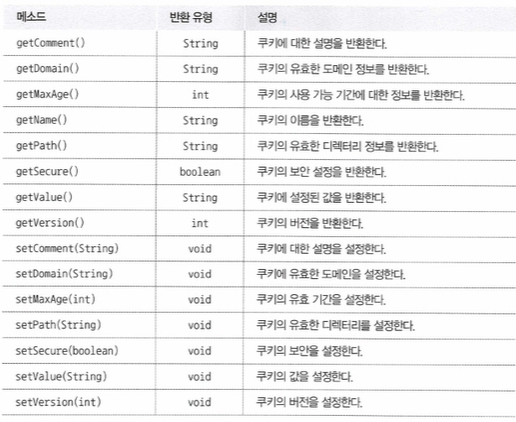 | 메소드 | 반환 유형 | 설명 |
|---|---|---|
| getComment() | String | 쿠키에 대한 설명을 반환한다. |
| getDomain() | String | 쿠키의 유효한 도메인 정보를 반환한다. |
| getMaxAge() | int | 쿠키의 사용 가능 기간에 대한 정보를 반환한다. |
| getName() | String | 쿠키의 이름을 반환한다. |
| getPath() | String | 쿠키의 유효한 디렉터리 정보를 반환한다. |
| getSecure() | boolean | 쿠키의 보안 설정을 반환한다. |
| getValue() | String | 쿠키에 설정된 값을 반환한다. |
| getVersion() | int | 쿠키의 버전을 반환한다. |
| setComment(String) | void | 쿠키에 대한 설명을 설정한다. |
| setDomain(String) | void | 쿠키에 유효한 도메인을 설정한다. |
| setMaxAge(int) | void | 쿠키의 유효 기간을 설정한다. |
| setPath(String) | void | 쿠키의 유효한 디렉터리를 설정한다. |
| setSecure(boolean) | void | 쿠키의 보안을 설정한다. |
| setValue(String) | void | 쿠키의 값을 설정한다. |
| setVersion(int) | void | 쿠키의 버전을 설정한다. |